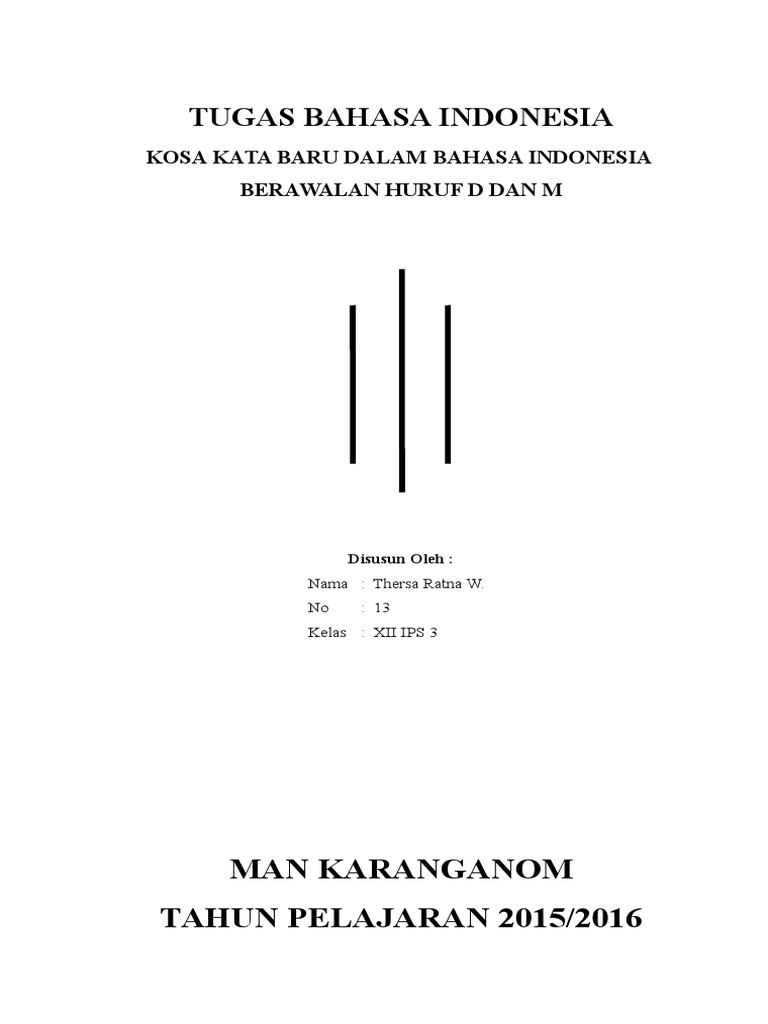 TUGAS BAHASA INDONESIA

KOSA KATA BARU DALAM BAHASA INDONESIA

BERAWALAN HURUF D DAN M

Disusun Oleh :

Nama : Thersa Ratna W.
No : 13
Kelas : XII IPS 3

MAN KARANGANOM

TAHUN PELAJARAN 2015/2016